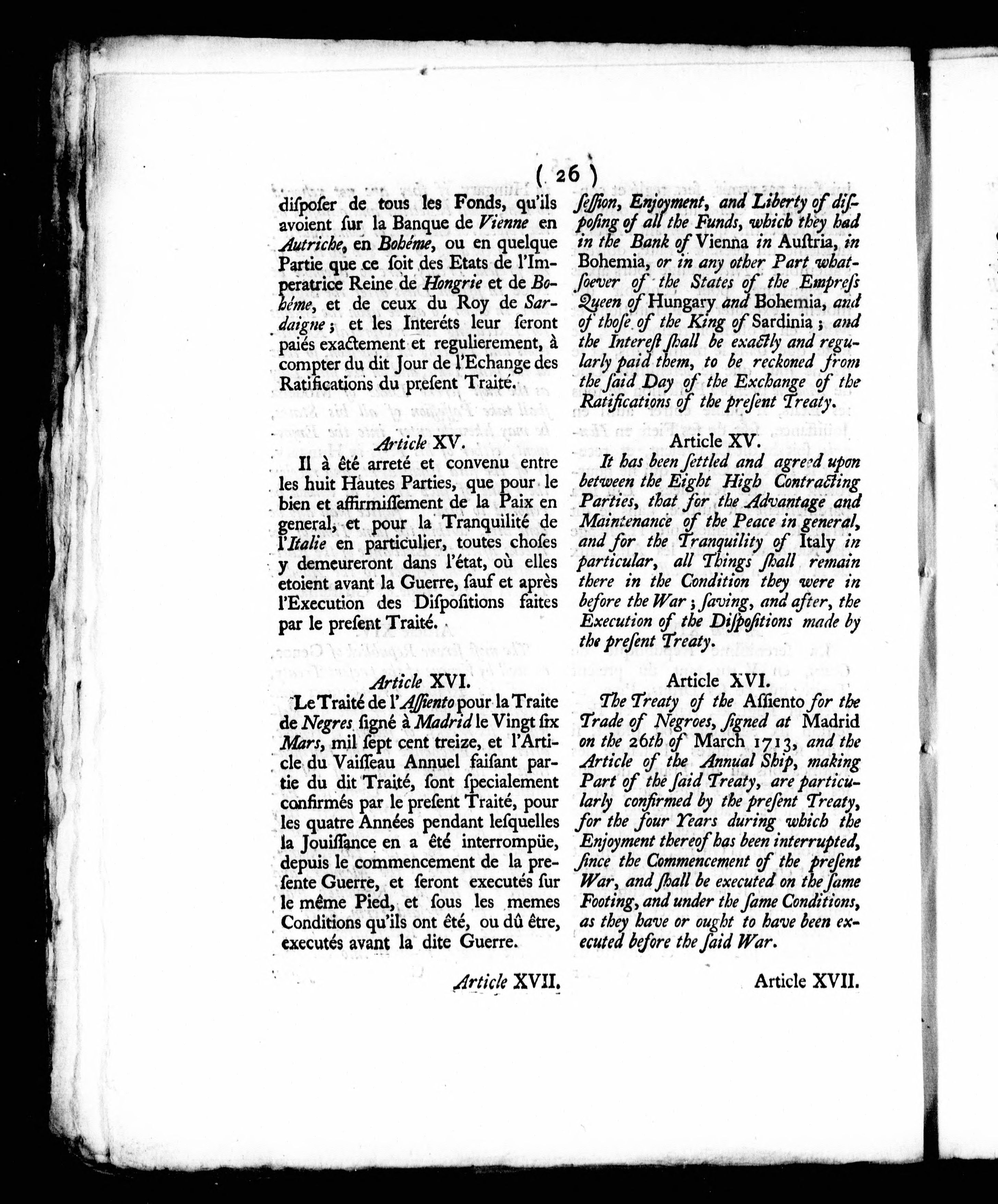 ( 26 )

disposer de tous les Fonds, qu'ils avoient sur la Banque de Vienne en Autriche, en Bohéme, ou en quelque Partie que ce soit des Etats de l'Imperatrice Reine de Hongrie et de Bohéme, et de ceux du Roy de Sardaigne; et les Interéts leur seront paiés exactement et regulierement, à compter du dit Jour de l'Echange des Ratifications du present Traité.

Article XV.

Il à été arreté et convenu entre les huit Hautes Parties, que pour le bien et affirmissement de la Paix en general, et pour la Tranquilité de l'Italie en particulier, toutes choses y demeureront dans l'état, où elles etoient avant la Guerre, sauf et après l'Execution des Dispositions faites par le present Traité.

Article XVI.

Le Traité de l'Assiento pour la Traite de Negres signé à Madrid le Vingt six Mars, mil sept cent treize, et l'Article du Vaisseau Annuel faisant partie du dit Traité, sont specialement confirmés par le present Traité, pour les quatre Années pendant lesquelles la Jouissance en a été interrompüe, depuis le commencement de la presente Guerre, et seront executés sur le même Pied, et sous les memes Conditions qu'ils ont été, ou dû être, executés avant la dite Guerre.

Article XVII.

session, Enjoyment, and Liberty of disposing of all the Funds, which they had in the Bank of Vienna in Austria, in Bohemia, or in any other Part whatsoever of the States of the Empress Queen of Hungary and Bohemia, and of those of the King of Sardinia; and the Interest shall be exactly and regularly paid them, to be reckoned from the said Day of the Exchange of the Ratifications of the present Treaty.

Article XV.

It has been settled and agreed upon between the Eight High Contracting Parties, that for the Advantage and Maintenance of the Peace in general, and for the Tranquility of Italy in particular, all Things shall remain there in the Condition they were in before the War; saving, and after, the Execution of the Dispositions made by the present Treaty.

Article XVI.

The Treaty of the Assiento for the Trade of Negroes, signed at Madrid on the 26th of March 1713, and the Article of the Annual Ship, making Part of the said Treaty, are particularly confirmed by the present Treaty, for the four Years during which the Enjoyment thereof has been interrupted, since the Commencement of the present War, and shall be executed on the same Footing, and under the same Conditions, as they have or ought to have been executed before the said War.

Article XVII.